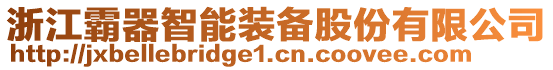 浙江霸器智能装备股份有限公司
http://jxbellebridge1.cn.coovee.com